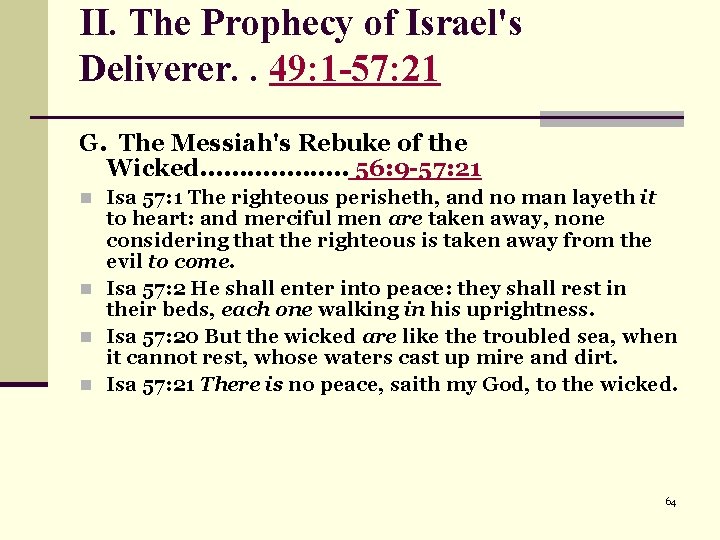 II. The Prophecy of Israel's Deliverer. . 49:1-57:21

G. The Messiah's Rebuke of the Wicked.................. 56:9-57:21

Isa 57:1 The righteous perisheth, and no man layeth it to heart: and merciful men are taken away, none considering that the righteous is taken away from the evil to come.

Isa 57:2 He shall enter into peace: they shall rest in their beds, each one walking in his uprightness.

Isa 57:20 But the wicked are like the troubled sea, when it cannot rest, whose waters cast up mire and dirt.

Isa 57:21 There is no peace, saith my God, to the wicked.

64